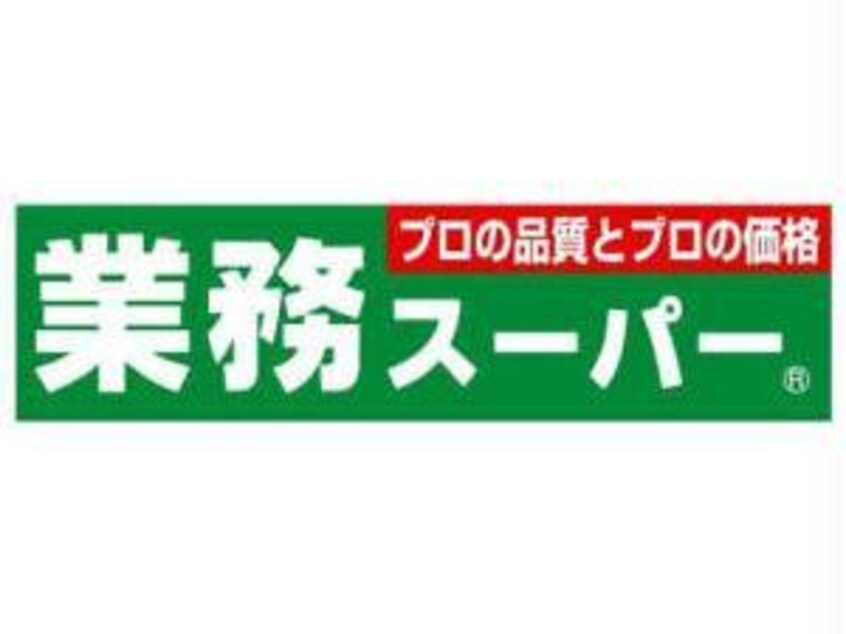 プロの品質とプロの価格
業務スーパー®